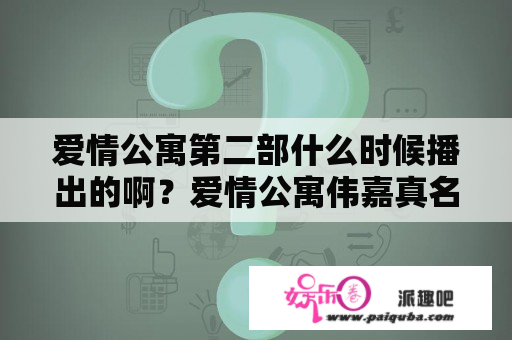 爱情公寓第二部什么时候播出的啊？爱情公寓伟嘉真名

娱乐圈

派趣吧
www.paiquba.com